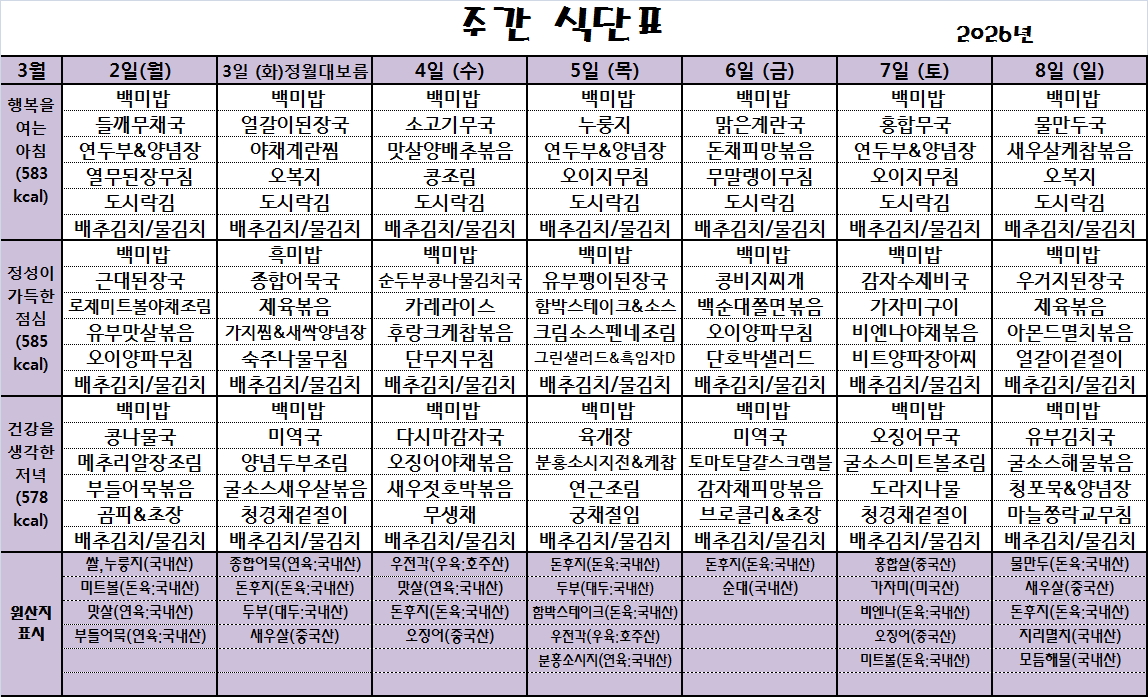 주간 식단표

2026년

| 3월 | 2일(월) | 3일 (화)정월대보름 | 4일 (수) | 5일 (목) | 6일 (금) | 7일 (토) | 8일 (일) |
|---|---|---|---|---|---|---|---|
| 행복을 여는 아침 (583 kcal) | 백미밥 | 백미밥 | 백미밥 | 백미밥 | 백미밥 | 백미밥 | 백미밥 |
| | 들깨무채국 | 얼갈이된장국 | 소고기무국 | 누룽지 | 맑은계란국 | 홍합무국 | 물만두국 |
| | 연두부&양념장 | 야채계란찜 | 맛살양배추볶음 | 연두부&양념장 | 돈채피망볶음 | 연두부&양념장 | 새우살케찹볶음 |
| | 열무된장무침 | 오복지 | 콩조림 | 오이지무침 | 무말랭이무침 | 오이지무침 | 오복지 |
| | 도시락김 | 도시락김 | 도시락김 | 도시락김 | 도시락김 | 도시락김 | 도시락김 |
| | 배추김치/물김치 | 배추김치/물김치 | 배추김치/물김치 | 배추김치/물김치 | 배추김치/물김치 | 배추김치/물김치 | 배추김치/물김치 |
| 정성이 가득한 점심 (585 kcal) | 백미밥 | 흑미밥 | 백미밥 | 백미밥 | 백미밥 | 백미밥 | 백미밥 |
| | 근대된장국 | 종합어묵국 | 순두부콩나물김치국 | 유부팽이된장국 | 콩비지찌개 | 감자수제비국 | 우거지된장국 |
| | 로제미트볼야채조림 | 제육볶음 | 카레라이스 | 함박스테이크&소스 | 백순대쫄면볶음 | 가자미구이 | 제육볶음 |
| | 유부맛살볶음 | 가지찜&새싹양념장 | 후랑크케찹볶음 | 크림소스펜네조림 | 오이양파무침 | 비엔나야채볶음 | 아몬드멸치볶음 |
| | 오이양파무침 | 숙주나물무침 | 단무지무침 | 그린샐러드&흑임자D | 단호박샐러드 | 비트양파장아찌 | 얼갈이겉절이 |
| | 배추김치/물김치 | 배추김치/물김치 | 배추김치/물김치 | 배추김치/물김치 | 배추김치/물김치 | 배추김치/물김치 | 배추김치/물김치 |
| 건강을 생각한 저녁 (578 kcal) | 백미밥 | 백미밥 | 백미밥 | 백미밥 | 백미밥 | 백미밥 | 백미밥 |
| | 콩나물국 | 미역국 | 다시마감자국 | 육개장 | 미역국 | 오징어무국 | 유부김치국 |
| | 메추리알장조림 | 양념두부조림 | 오징어야채볶음 | 분홍소시지전&케찹 | 토마토달걀스크램블 | 굴소스미트볼조림 | 굴소스해물볶음 |
| | 부들어묵볶음 | 굴소스새우살볶음 | 새우젓호박볶음 | 연근조림 | 감자채피망볶음 | 도라지나물 | 청포묵&양념장 |
| | 곰피&초장 | 청경채겉절이 | 무생채 | 궁채절임 | 브로콜리&초장 | 청경채겉절이 | 마늘쫑락교무침 |
| | 배추김치/물김치 | 배추김치/물김치 | 배추김치/물김치 | 배추김치/물김치 | 배추김치/물김치 | 배추김치/물김치 | 배추김치/물김치 |
| 원산지 표시 | 쌀,누룽지(국내산) | 종합어묵(연육:국내산) | 우전각(우육:호주산) | 돈후지(돈육:국내산) | 돈후지(돈육:국내산) | 홍합살(중국산) | 물만두(돈육:국내산) |
| | 미트볼(돈육:국내산) | 돈후지(돈육:국내산) | 맛살(연육:국내산) | 두부(대두:국내산) | 순대(국내산) | 가자미(미국산) | 새우살(중국산) |
| | 맛살(연육:국내산) | 두부(대두:국내산) | 돈후지(돈육:국내산) | 함박스테이크(돈육:국내산) | | 비엔나(돈육:국내산) | 돈후지(돈육:국내산) |
| | 부들어묵(연육:국내산) | 새우살(중국산) | 오징어(중국산) | 우전각(우육:호주산) | | 오징어(중국산) | 지리멸치(국내산) |
| | | | | 분홍소시지(연육:국내산) | | 미트볼(돈육:국내산) | 모듬해물(국내산) |